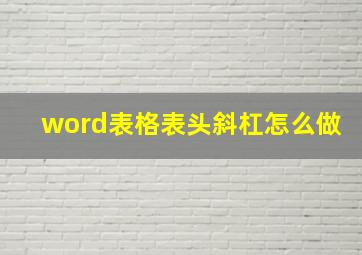 word表格表头斜杠怎么做